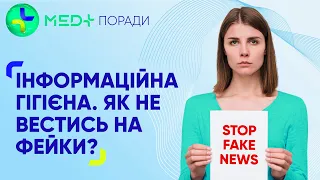 MED+ ПОРАДИ

ІНФОРМАЦІЙНА ГІГІЄНА. ЯК НЕ ВЕСТИСЬ НА ФЕЙКИ?

STOP FAKE NEWS